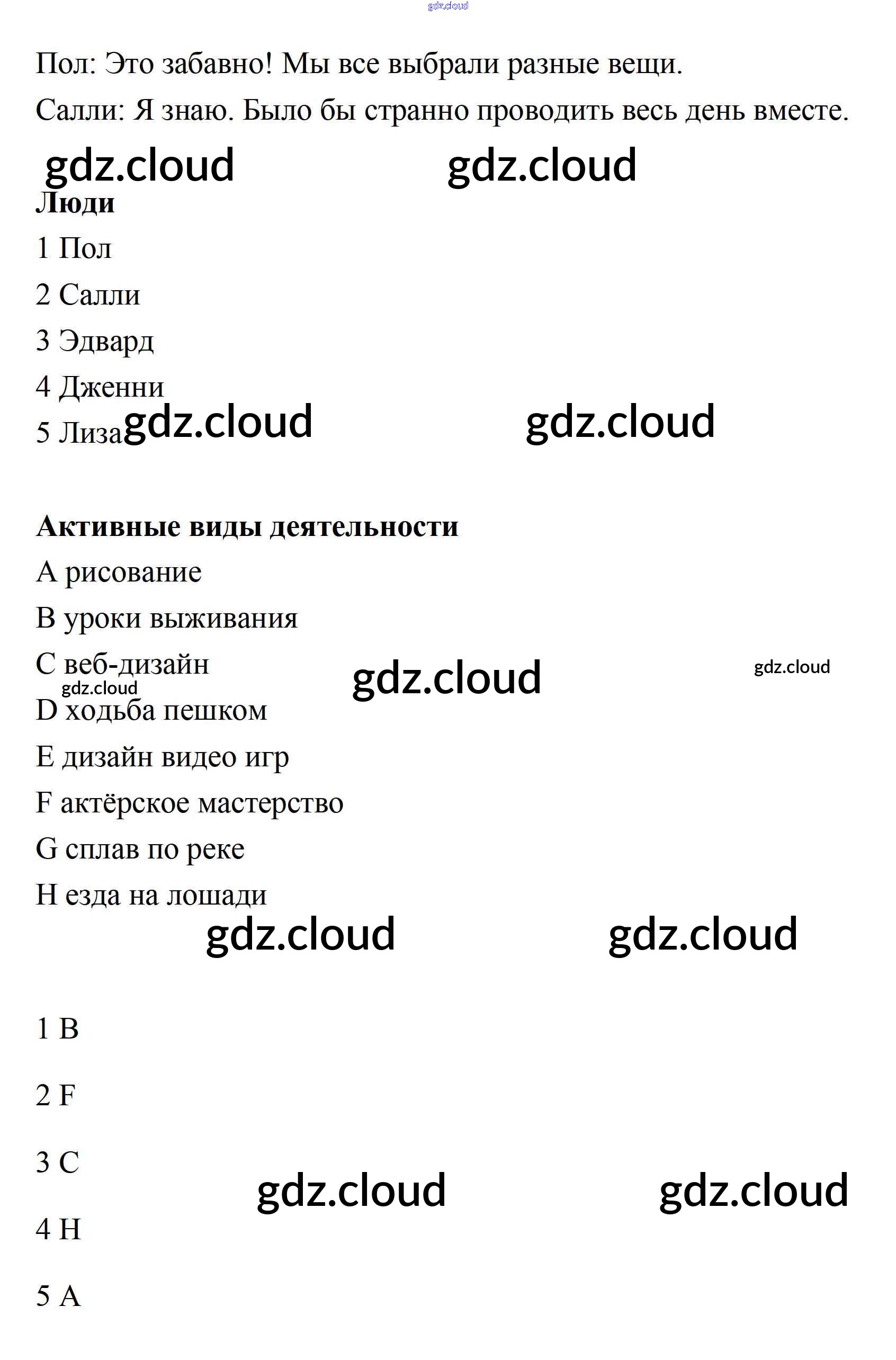 gdz.cloud

Пол: Это забавно! Мы все выбрали разные вещи.

Салли: Я знаю. Было бы странно проводить весь день вместе.

gdz.cloud gdz.cloud

**Люди**

1 Пол

2 Салли

3 Эдвард

4 Дженни

5 Лиза gdz.cloud gdz.cloud

**Активные виды деятельности**

A рисование

B уроки выживания

C веб-дизайн gdz.cloud gdz.cloud

gdz.cloud

D ходьба пешком

E дизайн видео игр

F актёрское мастерство

G сплав по реке

H езда на лошади

gdz.cloud gdz.cloud

1 B

2 F

3 C gdz.cloud gdz.cloud

4 H

5 A